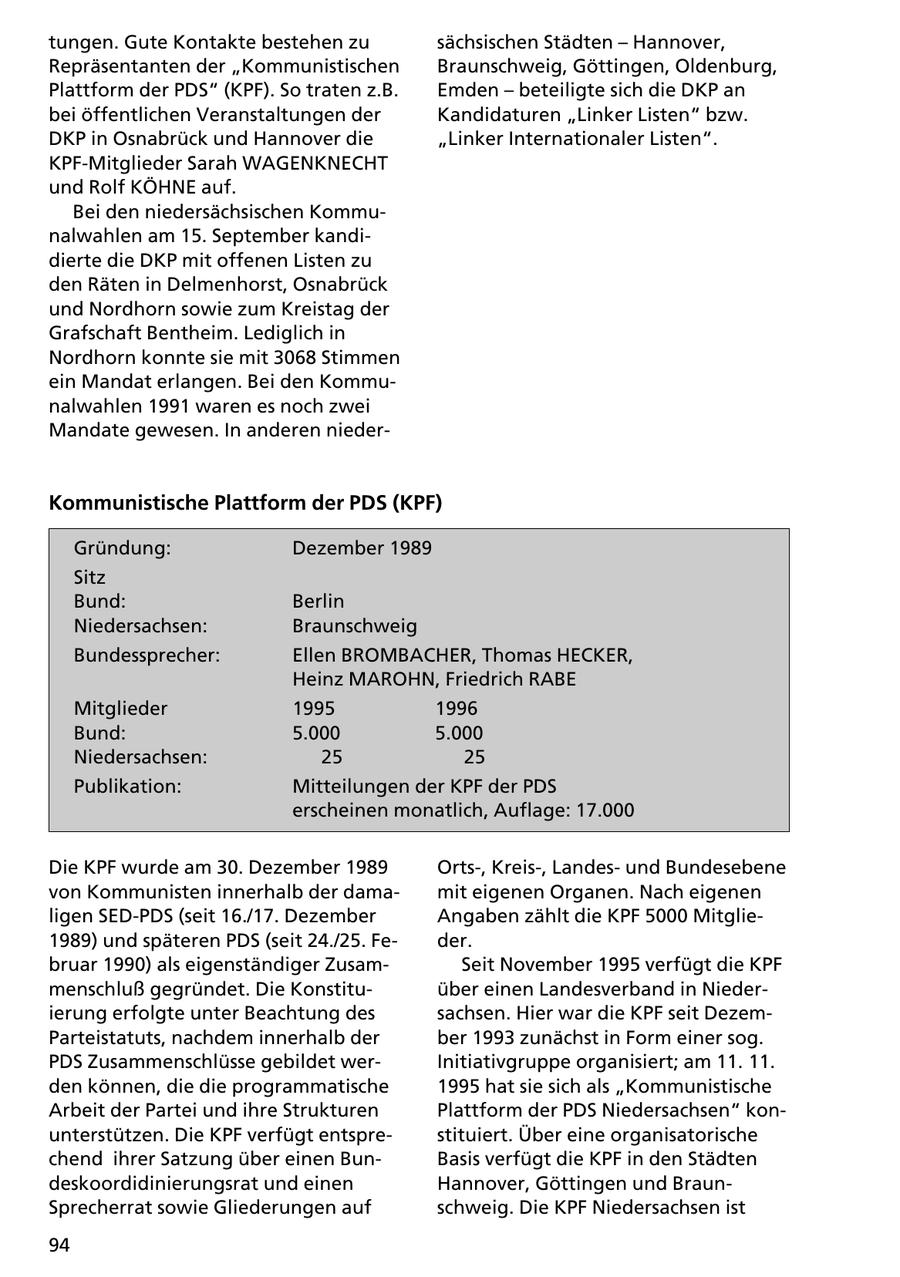 tungen. Gute Kontakte bestehen zu Repräsentanten der „Kommunistischen Plattform der PDS“ (KPF). So traten z.B. bei öffentlichen Veranstaltungen der DKP in Osnabrück und Hannover die KPF-Mitglieder Sarah WAGENKNECHT und Rolf KÖHNE auf.

Bei den niedersächsischen Kommunalwahlen am 15. September kandidierte die DKP mit offenen Listen zu den Räten in Delmenhorst, Osnabrück und Nordhorn sowie zum Kreistag der Grafschaft Bentheim. Lediglich in Nordhorn konnte sie mit 3068 Stimmen ein Mandat erlangen. Bei den Kommunalwahlen 1991 waren es noch zwei Mandate gewesen. In anderen niedersächsischen Städten – Hannover, Braunschweig, Göttingen, Oldenburg, Emden – beteiligte sich die DKP an Kandidaturen „Linker Listen“ bzw. „Linker Internationaler Listen“.

Kommunistische Plattform der PDS (KPF)

| | | |
|---|---|---|
| Gründung: | Dezember 1989 | |
| Sitz | | |
| Bund: | Berlin | |
| Niedersachsen: | Braunschweig | |
| Bundessprecher: | Ellen BROMBACHER, Thomas HECKER, Heinz MAROHN, Friedrich RABE | |
| Mitglieder | 1995 | 1996 |
| Bund: | 5.000 | 5.000 |
| Niedersachsen: | 25 | 25 |
| Publikation: | Mitteilungen der KPF der PDS erscheinen monatlich, Auflage: 17.000 | |

Die KPF wurde am 30. Dezember 1989 von Kommunisten innerhalb der damaligen SED-PDS (seit 16./17. Dezember 1989) und späteren PDS (seit 24./25. Februar 1990) als eigenständiger Zusammenschluß gegründet. Die Konstituierung erfolgte unter Beachtung des Parteistatuts, nachdem innerhalb der PDS Zusammenschlüsse gebildet werden können, die die programmatische Arbeit der Partei und ihre Strukturen unterstützen. Die KPF verfügt entsprechend ihrer Satzung über einen Bundeskoordidinierungsrat und einen Sprecherrat sowie Gliederungen auf Orts-, Kreis-, Landes- und Bundesebene mit eigenen Organen. Nach eigenen Angaben zählt die KPF 5000 Mitglieder.

Seit November 1995 verfügt die KPF über einen Landesverband in Niedersachsen. Hier war die KPF seit Dezember 1993 zunächst in Form einer sog. Initiativgruppe organisiert; am 11. 11. 1995 hat sie sich als „Kommunistische Plattform der PDS Niedersachsen“ konstituiert. Über eine organisatorische Basis verfügt die KPF in den Städten Hannover, Göttingen und Braunschweig. Die KPF Niedersachsen ist

94